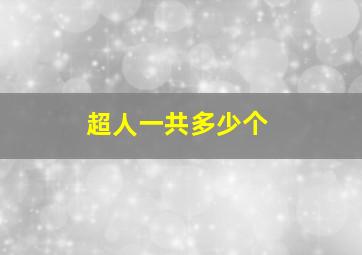 超人一共多少个